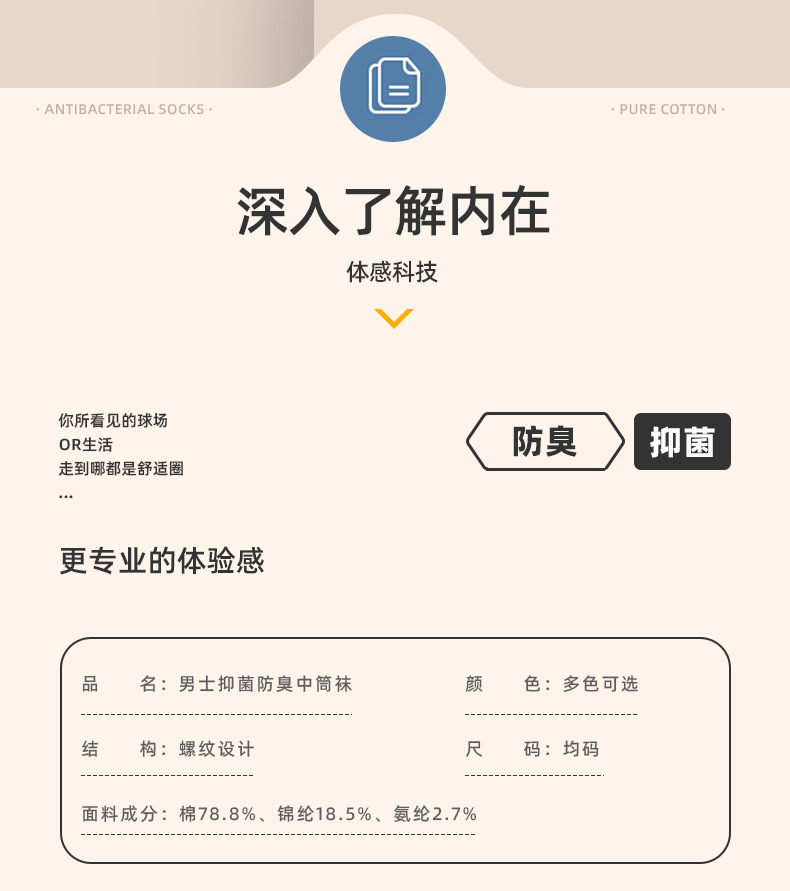 · ANTIBACTERIAL SOCKS ·

· PURE COTTON ·

深入了解内在

体感科技

你所看见的球场
OR生活
走到哪都是舒适圈
...

防臭

抑菌

更专业的体验感

品 名：男士抑菌防臭中筒袜

颜 色：多色可选

结 构：螺纹设计

尺 码：均码

面料成分：棉78.8%、锦纶18.5%、氨纶2.7%